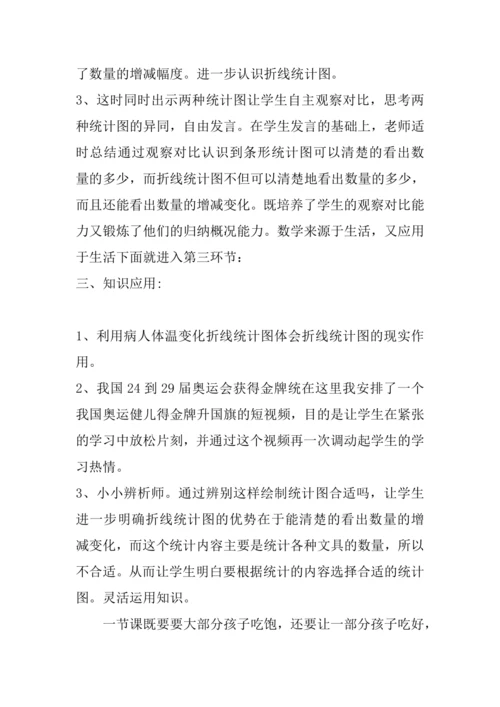 了数量的增减幅度。进一步认识折线统计图。

3、这时同时出示两种统计图让学生自主观察对比，思考两种统计图的异同，自由发言。在学生发言的基础上，老师适时总结通过观察对比认识到条形统计图可以清楚的看出数量的多少，而折线统计图不但可以清楚地看出数量的多少，而且还能看出数量的增减变化。既培养了学生的观察对比能力又锻炼了他们的归纳概况能力。数学来源于生活，又应用于生活下面就进入第三环节：

三、知识应用：

1、利用病人体温变化折线统计图体会折线统计图的现实作用。

2、我国 24 到 29 届奥运会获得金牌统在这里我安排了一个我国奥运健儿得金牌升国旗的短视频，目的是让学生在紧张的学习中放松片刻，并通过这个视频再一次调动起学生的学习热情。

3、小小辨析师。通过辨别这样绘制统计图合适吗，让学生进一步明确折线统计图的优势在于能清楚的看出数量的增减变化，而这个统计内容主要是统计各种文具的数量，所以不合适。从而让学生明白要根据统计的内容选择合适的统计图。灵活运用知识。

一节课既要要大部分孩子吃饱，还要让一部分孩子吃好，